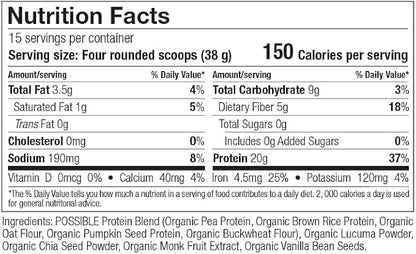 Nutrition Facts

15 servings per container
Serving size: Four rounded scoops (38 g) 150 Calories per serving

| Amount/serving | % Daily Value* | Amount/serving | % Daily Value* |
|---|---|---|---|
| Total Fat 3.5g | 4% | Total Carbohydrate 9g | 3% |
| Saturated Fat 1g | 5% | Dietary Fiber 5g | 18% |
| Trans Fat 0g | | Total Sugars 0g | |
| Cholesterol 0mg | 0% | Includes 0g Added Sugars | 0% |
| Sodium 190mg | 8% | Protein 20g | 37% |

Vitamin D 0mcg 0% • Calcium 40mg 4% Iron 4.5mg 25% • Potassium 120mg 4%

*The % Daily Value tells you how much a nutrient in a serving of food contributes to a daily diet. 2, 000 calories a day is used for general nutritonal advice.

Ingredients: POSSIBLE Protein Blend (Organic Pea Protein, Organic Brown Rice Protein, Organic Oat Flour, Organic Pumpkin Seed Protein, Organic Buckwheat Flour), Organic Lucuma Powder, Organic Chia Seed Powder, Organic Monk Fruit Extract, Organic Vanilla Bean Seeds.